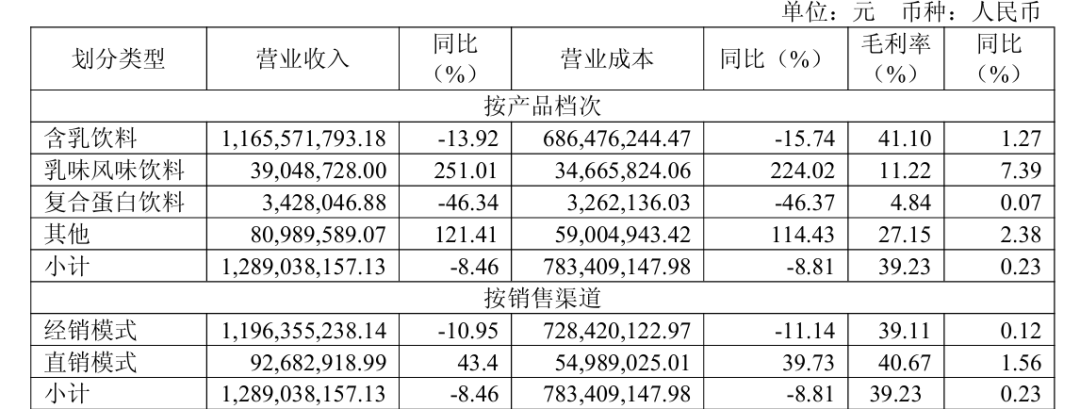 单位：元 币种：人民币

| 划分类型 | 营业收入 | 同比（%） | 营业成本 | 同比（%） | 毛利率（%） | 同比（%） |
|---|---|---|---|---|---|---|
| 按产品档次 | | | | | | |
| 含乳饮料 | 1,165,571,793.18 | -13.92 | 686,476,244.47 | -15.74 | 41.10 | 1.27 |
| 乳味风味饮料 | 39,048,728.00 | 251.01 | 34,665,824.06 | 224.02 | 11.22 | 7.39 |
| 复合蛋白饮料 | 3,428,046.88 | -46.34 | 3,262,136.03 | -46.37 | 4.84 | 0.07 |
| 其他 | 80,989,589.07 | 121.41 | 59,004,943.42 | 114.43 | 27.15 | 2.38 |
| 小计 | 1,289,038,157.13 | -8.46 | 783,409,147.98 | -8.81 | 39.23 | 0.23 |
| 按销售渠道 | | | | | | |
| 经销模式 | 1,196,355,238.14 | -10.95 | 728,420,122.97 | -11.14 | 39.11 | 0.12 |
| 直销模式 | 92,682,918.99 | 43.4 | 54,989,025.01 | 39.73 | 40.67 | 1.56 |
| 小计 | 1,289,038,157.13 | -8.46 | 783,409,147.98 | -8.81 | 39.23 | 0.23 |